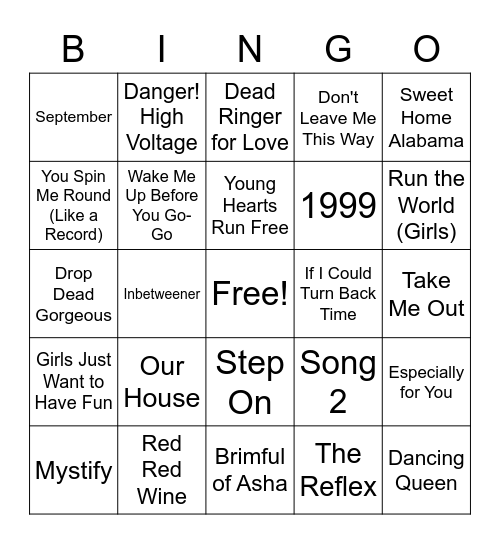 | B | I | N | G | O |
|---|---|---|---|---|
| September | Danger! High Voltage | Dead Ringer for Love | Don't Leave Me This Way | Sweet Home Alabama |
| You Spin Me Round (Like a Record) | Wake Me Up Before You Go-Go | Young Hearts Run Free | 1999 | Run the World (Girls) |
| Drop Dead Gorgeous | Inbetweener | Free! | If I Could Turn Back Time | Take Me Out |
| Girls Just Want to Have Fun | Our House | Step On | Song 2 | Especially for You |
| Mystify | Red Red Wine | Brimful of Asha | The Reflex | Dancing Queen |